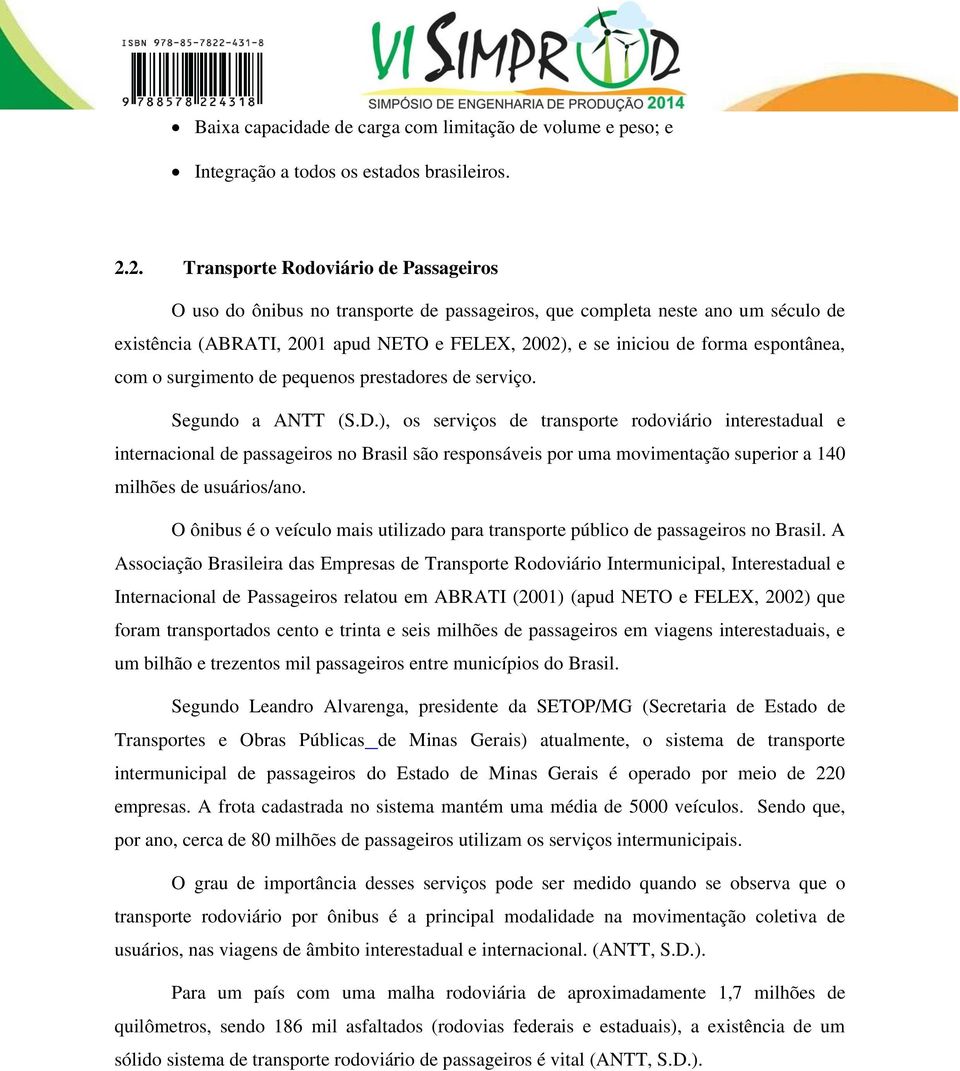 ISBN 978-85-7822-431-8

9 788578 224318

VI SIMPROD
SIMPÓSIO DE ENGENHARIA DE PRODUÇÃO 2014

• Baixa capacidade de carga com limitação de volume e peso; e

• Integração a todos os estados brasileiros.

2.2. Transporte Rodoviário de Passageiros

O uso do ônibus no transporte de passageiros, que completa neste ano um século de existência (ABRATI, 2001 apud NETO e FELEX, 2002), e se iniciou de forma espontânea, com o surgimento de pequenos prestadores de serviço.

Segundo a ANTT (S.D.), os serviços de transporte rodoviário interestadual e internacional de passageiros no Brasil são responsáveis por uma movimentação superior a 140 milhões de usuários/ano.

O ônibus é o veículo mais utilizado para transporte público de passageiros no Brasil. A Associação Brasileira das Empresas de Transporte Rodoviário Intermunicipal, Interestadual e Internacional de Passageiros relatou em ABRATI (2001) (apud NETO e FELEX, 2002) que foram transportados cento e trinta e seis milhões de passageiros em viagens interestaduais, e um bilhão e trezentos mil passageiros entre municípios do Brasil.

Segundo Leandro Alvarenga, presidente da SETOP/MG (Secretaria de Estado de Transportes e Obras Públicas de Minas Gerais) atualmente, o sistema de transporte intermunicipal de passageiros do Estado de Minas Gerais é operado por meio de 220 empresas. A frota cadastrada no sistema mantém uma média de 5000 veículos. Sendo que, por ano, cerca de 80 milhões de passageiros utilizam os serviços intermunicipais.

O grau de importância desses serviços pode ser medido quando se observa que o transporte rodoviário por ônibus é a principal modalidade na movimentação coletiva de usuários, nas viagens de âmbito interestadual e internacional. (ANTT, S.D.).

Para um país com uma malha rodoviária de aproximadamente 1,7 milhões de quilômetros, sendo 186 mil asfaltados (rodovias federais e estaduais), a existência de um sólido sistema de transporte rodoviário de passageiros é vital (ANTT, S.D.).